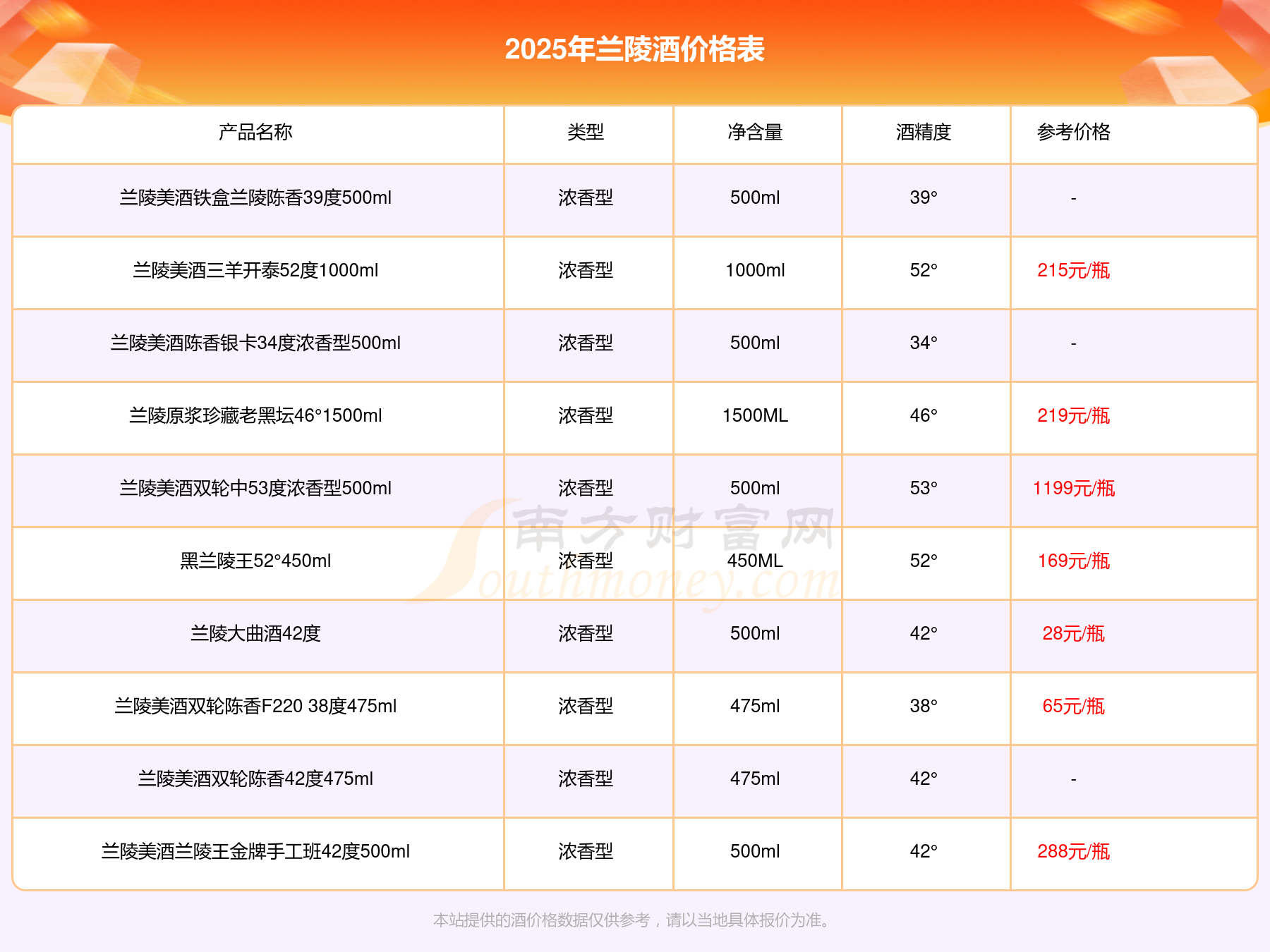 2025年兰陵酒价格表

| 产品名称 | 类型 | 净含量 | 酒精度 | 参考价格 |
|---|---|---|---|---|
| 兰陵美酒铁盒兰陵陈香39度500ml | 浓香型 | 500ml | 39° | - |
| 兰陵美酒三羊开泰52度1000ml | 浓香型 | 1000ml | 52° | 215元/瓶 |
| 兰陵美酒陈香银卡34度浓香型500ml | 浓香型 | 500ml | 34° | - |
| 兰陵原浆珍藏老黑坛46°1500ml | 浓香型 | 1500ML | 46° | 219元/瓶 |
| 兰陵美酒双轮中53度浓香型500ml | 浓香型 | 500ml | 53° | 1199元/瓶 |
| 黑兰陵王52°450ml | 浓香型 | 450ML | 52° | 169元/瓶 |
| 兰陵大曲酒42度 | 浓香型 | 500ml | 42° | 28元/瓶 |
| 兰陵美酒双轮陈香F220 38度475ml | 浓香型 | 475ml | 38° | 65元/瓶 |
| 兰陵美酒双轮陈香42度475ml | 浓香型 | 475ml | 42° | - |
| 兰陵美酒兰陵王金牌手工班42度500ml | 浓香型 | 500ml | 42° | 288元/瓶 |

南方财富网
Southmoney.com

本站提供的酒价格数据仅供参考，请以当地具体报价为准。